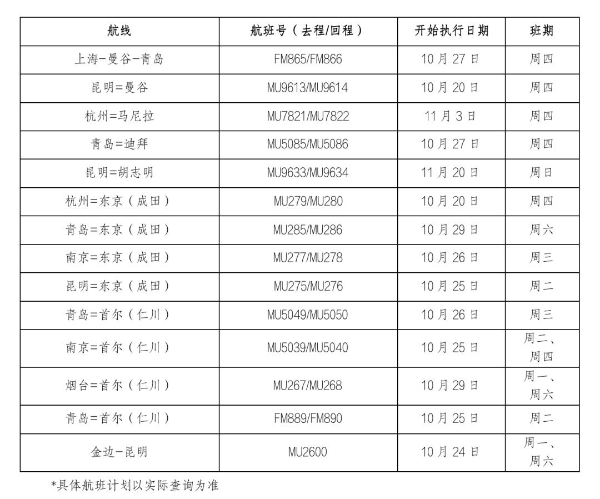 | 航线 | 航班号（去程/回程） | 开始执行日期 | 班期 |
|---|---|---|---|
| 上海-曼谷-青岛 | FM865/FM866 | 10月27日 | 周四 |
| 昆明=曼谷 | MU9613/MU9614 | 10月20日 | 周四 |
| 杭州=马尼拉 | MU7821/MU7822 | 11月3日 | 周四 |
| 青岛=迪拜 | MU5085/MU5086 | 10月27日 | 周四 |
| 昆明=胡志明 | MU9633/MU9634 | 11月20日 | 周日 |
| 杭州=东京（成田） | MU279/MU280 | 10月20日 | 周四 |
| 青岛=东京（成田） | MU285/MU286 | 10月29日 | 周六 |
| 南京=东京（成田） | MU277/MU278 | 10月26日 | 周三 |
| 昆明=东京（成田） | MU275/MU276 | 10月25日 | 周二 |
| 青岛=首尔（仁川） | MU5049/MU5050 | 10月26日 | 周三 |
| 南京=首尔（仁川） | MU5039/MU5040 | 10月25日 | 周二、周四 |
| 烟台=首尔（仁川） | MU267/MU268 | 10月29日 | 周一、周六 |
| 青岛=首尔（仁川） | FM889/FM890 | 10月25日 | 周二 |
| 金边-昆明 | MU2600 | 10月24日 | 周一、周六 |

*具体航班计划以实际查询为准